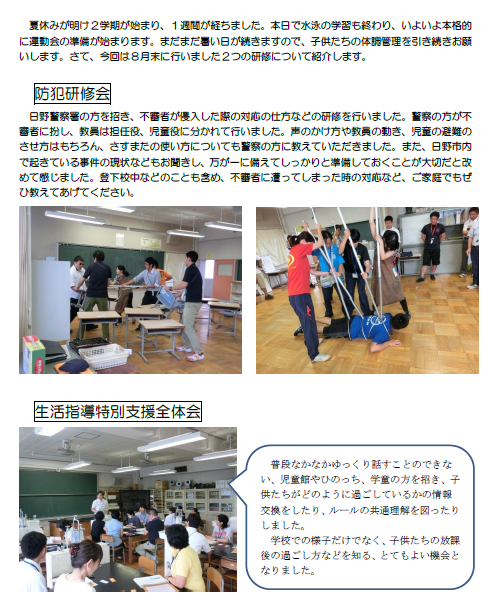 夏休みが明け２学期が始まり、１週間が経ちました。本日で水泳の学習も終わり、いよいよ本格的に運動会の準備が始まります。まだまだ暑い日が続きますので、子供たちの体調管理を引き続きお願いします。さて、今回は８月末に行いました２つの研修について紹介します。

防犯研修会

日野警察署の方を招き、不審者が侵入した際の対応の仕方などの研修を行いました。警察の方が不審者に扮し、教員は担任役、児童役に分かれて行いました。声のかけ方や教員の動き、児童の避難のさせ方はもちろん、さすまたの使い方についても警察の方に教えていただきました。また、日野市内で起きている事件の現状などもお聞きし、万が一に備えてしっかりと準備しておくことが大切だと改めて感じました。登下校中などのことも含め、不審者に遭ってしまった時の対応など、ご家庭でもぜひ教えてあげてください。

生活指導特別支援全体会

普段なかなかゆっくり話すことのできない、児童館やひのっち、学童の方を招き、子供たちがどのように過ごしているかの情報交換をしたり、ルールの共通理解を図ったりしました。
学校での様子だけでなく、子供たちの放課後の過ごし方などを知る、とてもよい機会となりました。